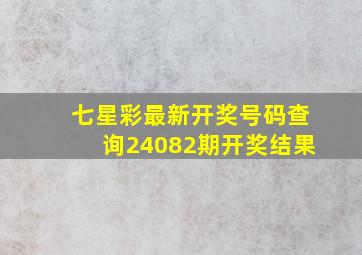 七星彩最新开奖号码查询24082期开奖结果